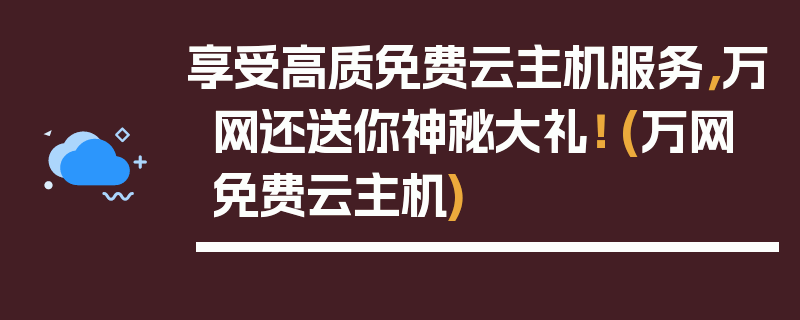 享受高质免费云主机服务，万网还送你神秘大礼！(万网免费云主机)